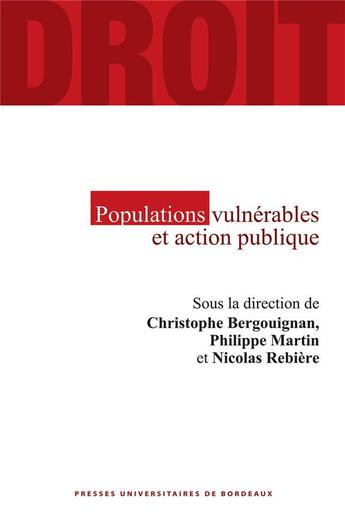 DROIT

Populations vulnérables et action publique

Sous la direction de
Christophe Bergouignan,
Philippe Martin
et Nicolas Rebière

PRESSES UNIVERSITAIRES DE BORDEAUX